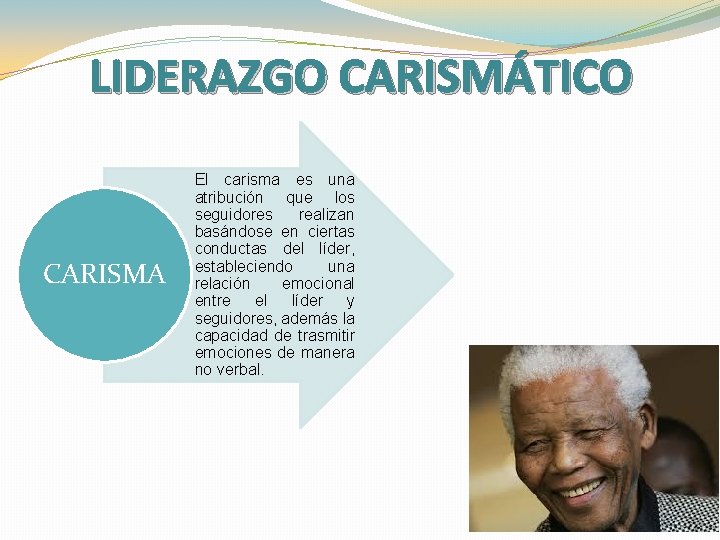 LIDERAZGO CARISMÁTICO

CARISMA

El carisma es una atribución que los seguidores realizan basándose en ciertas conductas del líder, estableciendo una relación emocional entre el líder y seguidores, además la capacidad de trasmitir emociones de manera no verbal.